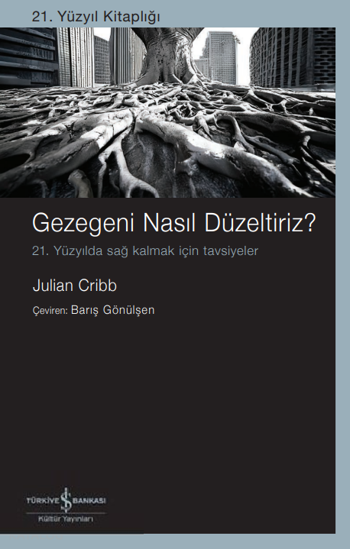 21. Yüzyıl Kitaplığı

Gezegeni Nasıl Düzeltiriz?

21. Yüzyılda sağ kalmak için tavsiyeler

Julian Cribb

Çeviren: Barış Gönülşen

TÜRKİYE İŞ BANKASI
Kültür Yayınları